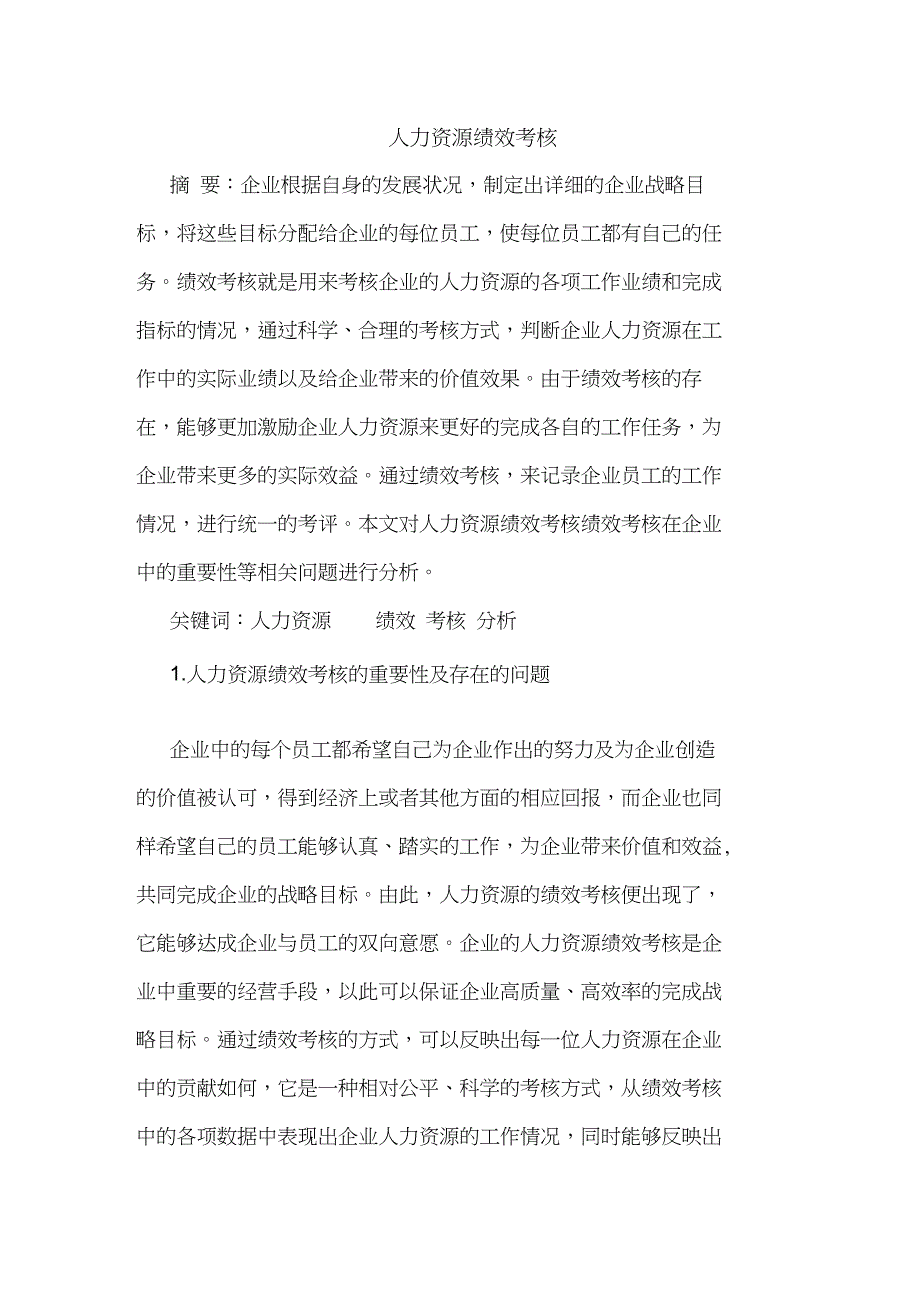 人力资源绩效考核

摘 要：企业根据自身的发展状况，制定出详细的企业战略目标，将这些目标分配给企业的每位员工，使每位员工都有自己的任务。绩效考核就是用来考核企业的人力资源的各项工作业绩和完成指标的情况，通过科学、合理的考核方式，判断企业人力资源在工作中的实际业绩以及给企业带来的价值效果。由于绩效考核的存在，能够更加激励企业人力资源来更好的完成各自的工作任务，为企业带来更多的实际效益。通过绩效考核，来记录企业员工的工作情况，进行统一的考评。本文对人力资源绩效考核绩效考核在企业中的重要性等相关问题进行分析。

关键词：人力资源　绩效 考核 分析

1.人力资源绩效考核的重要性及存在的问题

企业中的每个员工都希望自己为企业作出的努力及为企业创造的价值被认可，得到经济上或者其他方面的相应回报，而企业也同样希望自己的员工能够认真、踏实的工作，为企业带来价值和效益，共同完成企业的战略目标。由此，人力资源的绩效考核便出现了，它能够达成企业与员工的双向意愿。企业的人力资源绩效考核是企业中重要的经营手段，以此可以保证企业高质量、高效率的完成战略目标。通过绩效考核的方式，可以反映出每一位人力资源在企业中的贡献如何，它是一种相对公平、科学的考核方式，从绩效考核中的各项数据中表现出企业人力资源的工作情况，同时能够反映出